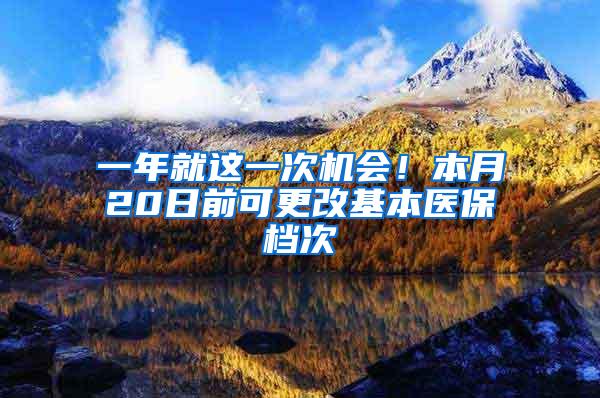 一年就这一次机会！本月20日前可更改基本医保档次